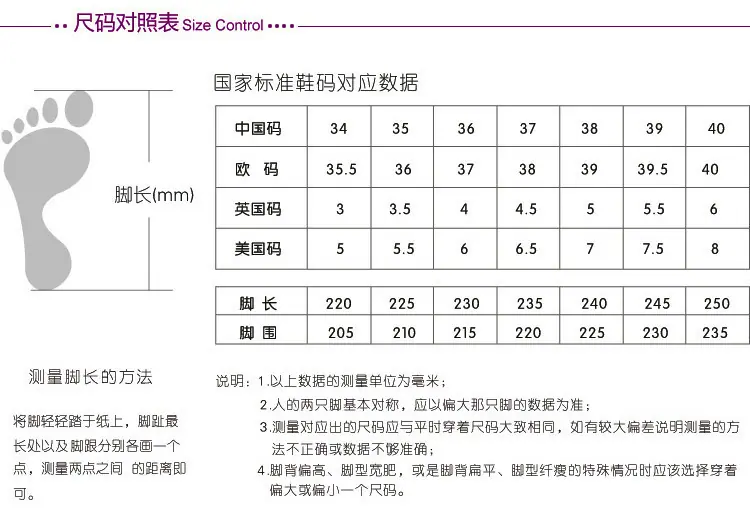 尺码对照表 Size Control

脚长(mm)

国家标准鞋码对应数据

| 中国码 | 34 | 35 | 36 | 37 | 38 | 39 | 40 |
|---|---|---|---|---|---|---|---|
| 欧 码 | 35.5 | 36 | 37 | 38 | 39 | 39.5 | 40 |
| 英国码 | 3 | 3.5 | 4 | 4.5 | 5 | 5.5 | 6 |
| 美国码 | 5 | 5.5 | 6 | 6.5 | 7 | 7.5 | 8 |

| 脚 长 | 220 | 225 | 230 | 235 | 240 | 245 | 250 |
|---|---|---|---|---|---|---|---|
| 脚 围 | 205 | 210 | 215 | 220 | 225 | 230 | 235 |

测量脚长的方法

将脚轻轻踏于纸上，脚趾最长处以及脚跟分别各画一个点，测量两点之间 的距离即可。

说明：1.以上数据的测量单位为毫米；

2.人的两只脚基本对称，应以偏大那只脚的数据为准；

3.测量对应出的尺码应与平时穿着尺码大致相同，如有较大偏差说明测量的方法不正确或数据不够准确；

4.脚背偏高、脚型宽肥，或是脚背扁平、脚型纤瘦的特殊情况时应该选择穿着偏大或偏小一个尺码。